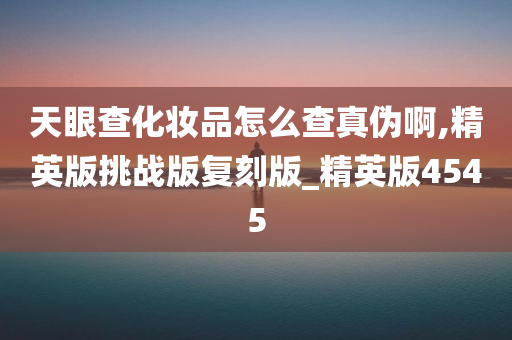 天眼查化妆品怎么查真伪啊,精英版挑战版复刻版_精英版4545